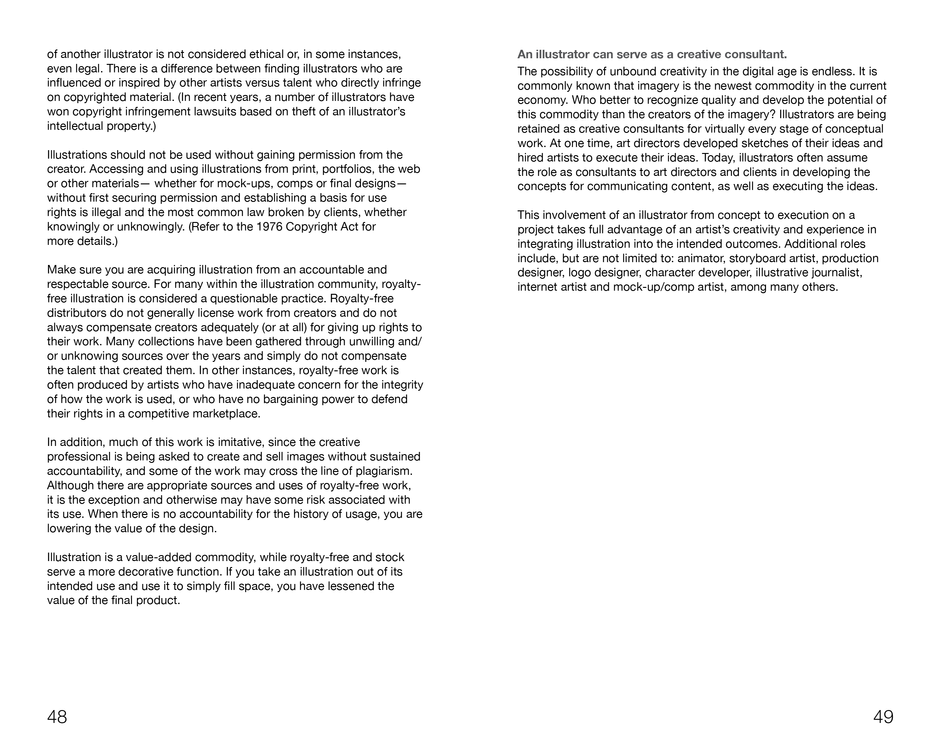 of another illustrator is not considered ethical or, in some instances, even legal. There is a difference between finding illustrators who are influenced or inspired by other artists versus talent who directly infringe on copyrighted material. (In recent years, a number of illustrators have won copyright infringement lawsuits based on theft of an illustrator's intellectual property.)

Illustrations should not be used without gaining permission from the creator. Accessing and using illustrations from print, portfolios, the web or other materials— whether for mock-ups, comps or final designs— without first securing permission and establishing a basis for use rights is illegal and the most common law broken by clients, whether knowingly or unknowingly. (Refer to the 1976 Copyright Act for more details.)

Make sure you are acquiring illustration from an accountable and respectable source. For many within the illustration community, royalty-free illustration is considered a questionable practice. Royalty-free distributors do not generally license work from creators and do not always compensate creators adequately (or at all) for giving up rights to their work. Many collections have been gathered through unwilling and/or unknowing sources over the years and simply do not compensate the talent that created them. In other instances, royalty-free work is often produced by artists who have inadequate concern for the integrity of how the work is used, or who have no bargaining power to defend their rights in a competitive marketplace.

In addition, much of this work is imitative, since the creative professional is being asked to create and sell images without sustained accountability, and some of the work may cross the line of plagiarism. Although there are appropriate sources and uses of royalty-free work, it is the exception and otherwise may have some risk associated with its use. When there is no accountability for the history of usage, you are lowering the value of the design.

Illustration is a value-added commodity, while royalty-free and stock serve a more decorative function. If you take an illustration out of its intended use and use it to simply fill space, you have lessened the value of the final product.

48

An illustrator can serve as a creative consultant.

The possibility of unbound creativity in the digital age is endless. It is commonly known that imagery is the newest commodity in the current economy. Who better to recognize quality and develop the potential of this commodity than the creators of the imagery? Illustrators are being retained as creative consultants for virtually every stage of conceptual work. At one time, art directors developed sketches of their ideas and hired artists to execute their ideas. Today, illustrators often assume the role as consultants to art directors and clients in developing the concepts for communicating content, as well as executing the ideas.

This involvement of an illustrator from concept to execution on a project takes full advantage of an artist's creativity and experience in integrating illustration into the intended outcomes. Additional roles include, but are not limited to: animator, storyboard artist, production designer, logo designer, character developer, illustrative journalist, internet artist and mock-up/comp artist, among many others.

49